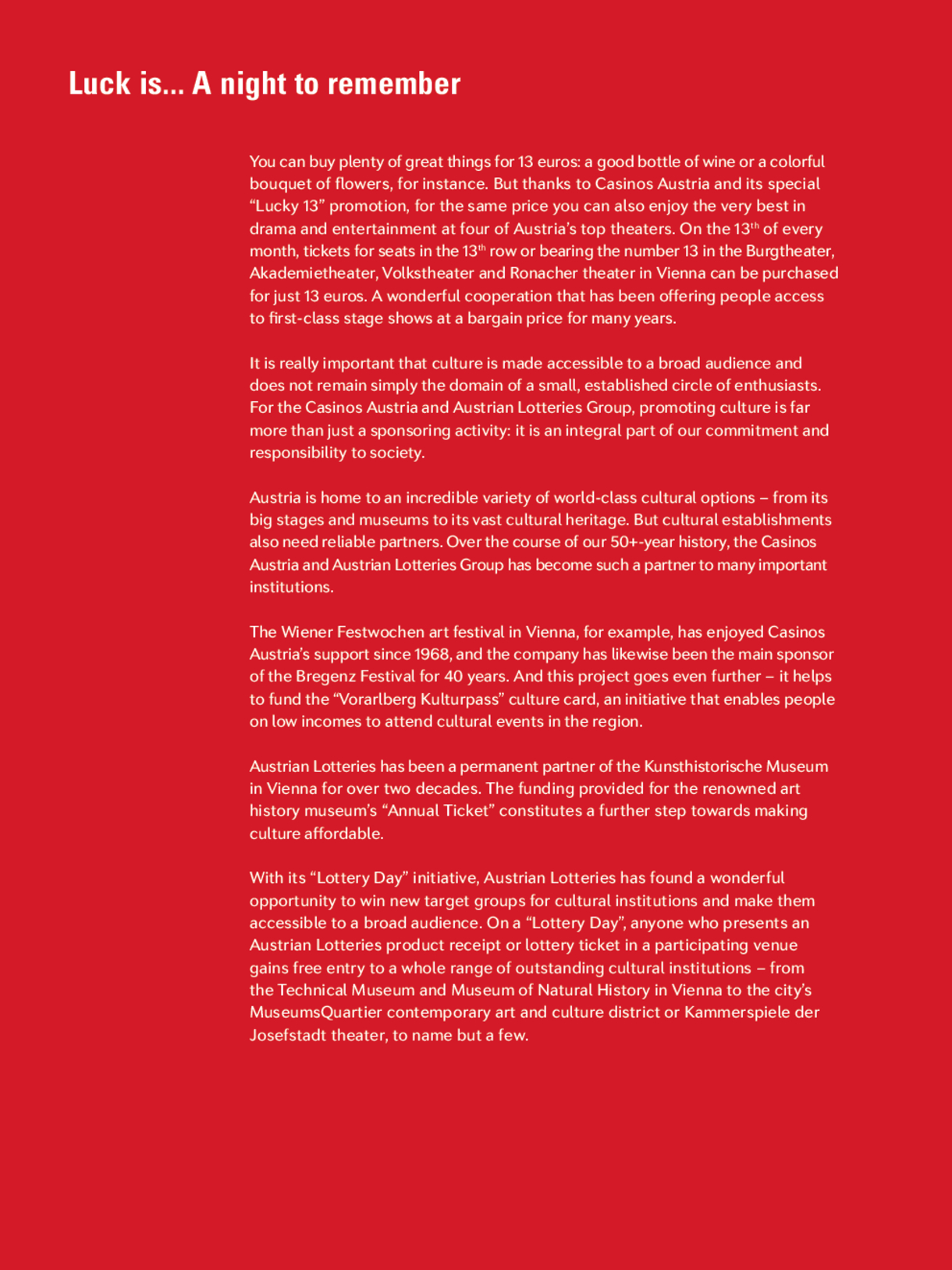 Luck is... A night to remember

You can buy plenty of great things for 13 euros: a good bottle of wine or a colorful bouquet of flowers, for instance. But thanks to Casinos Austria and its special “Lucky 13” promotion, for the same price you can also enjoy the very best in drama and entertainment at four of Austria’s top theaters. On the 13$^{th}$ of every month, tickets for seats in the 13$^{th}$ row or bearing the number 13 in the Burgtheater, Akademietheater, Volkstheater and Ronacher theater in Vienna can be purchased for just 13 euros. A wonderful cooperation that has been offering people access to first-class stage shows at a bargain price for many years.

It is really important that culture is made accessible to a broad audience and does not remain simply the domain of a small, established circle of enthusiasts. For the Casinos Austria and Austrian Lotteries Group, promoting culture is far more than just a sponsoring activity: it is an integral part of our commitment and responsibility to society.

Austria is home to an incredible variety of world-class cultural options – from its big stages and museums to its vast cultural heritage. But cultural establishments also need reliable partners. Over the course of our 50+-year history, the Casinos Austria and Austrian Lotteries Group has become such a partner to many important institutions.

The Wiener Festwochen art festival in Vienna, for example, has enjoyed Casinos Austria’s support since 1968, and the company has likewise been the main sponsor of the Bregenz Festival for 40 years. And this project goes even further – it helps to fund the “Vorarlberg Kulturpass” culture card, an initiative that enables people on low incomes to attend cultural events in the region.

Austrian Lotteries has been a permanent partner of the Kunsthistorische Museum in Vienna for over two decades. The funding provided for the renowned art history museum’s “Annual Ticket” constitutes a further step towards making culture affordable.

With its “Lottery Day” initiative, Austrian Lotteries has found a wonderful opportunity to win new target groups for cultural institutions and make them accessible to a broad audience. On a “Lottery Day”, anyone who presents an Austrian Lotteries product receipt or lottery ticket in a participating venue gains free entry to a whole range of outstanding cultural institutions – from the Technical Museum and Museum of Natural History in Vienna to the city’s MuseumsQuartier contemporary art and culture district or Kammerspiele der Josefstadt theater, to name but a few.